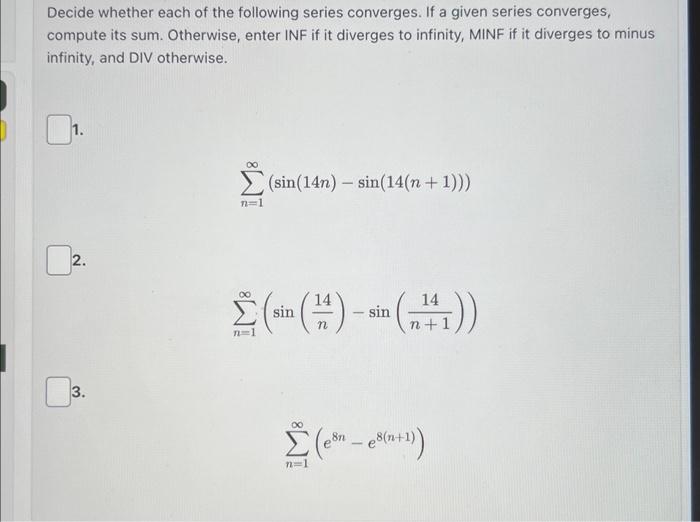 Decide whether each of the following series converges. If a given series converges, compute its sum. Otherwise, enter INF if it diverges to infinity, MINF if it diverges to minus infinity, and DIV otherwise.

1.

$\sum_{n=1}^{\infty} (\sin(14n) - \sin(14(n+1)))$

2.

$\sum_{n=1}^{\infty} \left(\sin\left(\frac{14}{n}\right) - \sin\left(\frac{14}{n+1}\right)\right)$

3.

$\sum_{n=1}^{\infty} \left(e^{8n} - e^{8(n+1)}\right)$